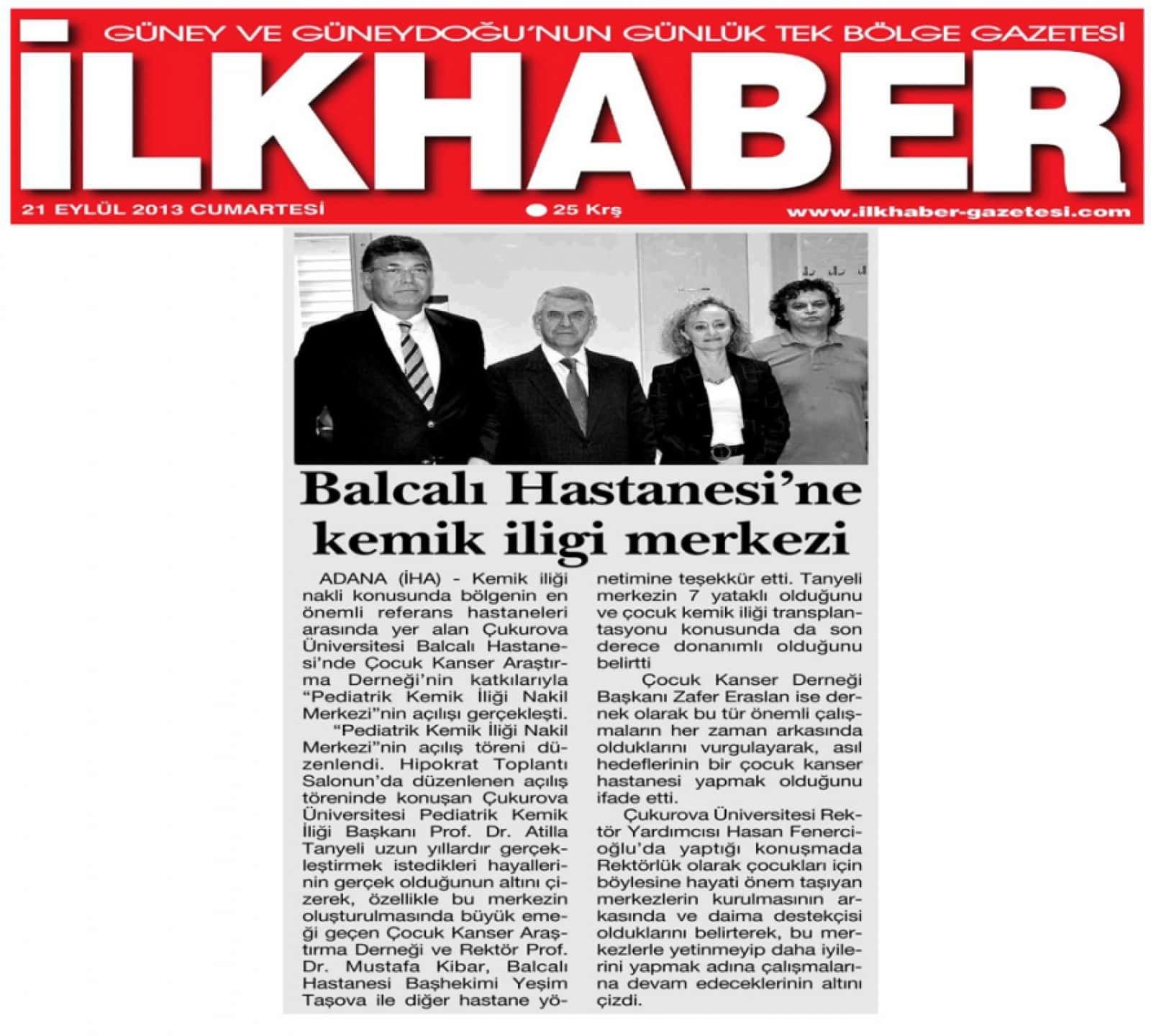 GÜNEY VE GÜNEYDOĞU'NUN GÜNLÜK TEK BÖLGE GAZETESİ

İLKHABER

21 EYLÜL 2013 CUMARTESİ

25 Krş

www.ilkhaber-gazetesi.com

Balcalı Hastanesi'ne kemik iligi merkezi

ADANA (İHA) - Kemik iliği nakli konusunda bölgenin en önemli referans hastaneleri arasında yer alan Çukurova Üniversitesi Balcalı Hastanesi'nde Çocuk Kanser Araştırma Derneği'nin katkılarıyla "Pediatrik Kemik İliği Nakil Merkezi"nin açılışı gerçekleşti.

"Pediatrik Kemik İliği Nakil Merkezi"nin açılış töreni düzenlendi. Hipokrat Toplantı Salonun'da düzenlenen açılış töreninde konuşan Çukurova Üniversitesi Pediatrik Kemik İliği Başkanı Prof. Dr. Atilla Tanyeli uzun yıllardır gerçekleştirmek istedikleri hayallerinin gerçek olduğunun altını çizerek, özellikle bu merkezin oluşturulmasında büyük emeği geçen Çocuk Kanser Araştırma Derneği ve Rektör Prof. Dr. Mustafa Kibar, Balcalı Hastanesi Başhekimi Yeşim Taşova ile diğer hastane yönetimine teşekkür etti. Tanyeli merkezin 7 yataklı olduğunu ve çocuk kemik iliği transplantasyonu konusunda da son derece donanımlı olduğunu belirtti

Çocuk Kanser Derneği Başkanı Zafer Eraslan ise dernek olarak bu tür önemli çalışmaların her zaman arkasında olduklarını vurgulayarak, asıl hedeflerinin bir çocuk kanser hastanesi yapmak olduğunu ifade etti.

Çukurova Üniversitesi Rektör Yardımcısı Hasan Fenercioğlu'da yaptığı konuşmada Rektörlük olarak çocukları için böylesine hayati önem taşıyan merkezlerin kurulmasının arkasında ve daima destekçisi olduklarını belirterek, bu merkezlerle yetinmeyip daha iyilerini yapmak adına çalışmalarına devam edeceklerinin altını çizdi.